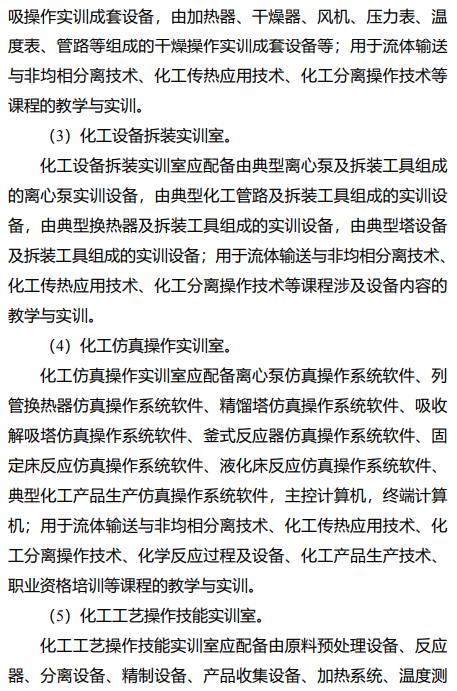 吸操作实训成套设备，由加热器、干燥器、风机、压力表、温度表、管路等组成的干燥操作实训成套设备等；用于流体输送与非均相分离技术、化工传热应用技术、化工分离操作技术等课程的教学与实训。

（3）化工设备拆装实训室。

化工设备拆装实训室应配备由典型离心泵及拆装工具组成的离心泵实训设备，由典型化工管路及拆装工具组成的实训设备，由典型换热器及拆装工具组成的实训设备，由典型塔设备及拆装工具组成的实训设备；用于流体输送与非均相分离技术、化工传热应用技术、化工分离操作技术等课程涉及设备内容的教学与实训。

（4）化工仿真操作实训室。

化工仿真操作实训室应配备离心泵仿真操作系统软件、列管换热器仿真操作系统软件、精馏塔仿真操作系统软件、吸收解吸塔仿真操作系统软件、釜式反应器仿真操作系统软件、固定床反应仿真操作系统软件、液化床反应仿真操作系统软件、典型化工产品生产仿真操作系统软件，主控计算机，终端计算机；用于流体输送与非均相分离技术、化工传热应用技术、化工分离操作技术、化学反应过程及设备、化工产品生产技术、职业资格培训等课程的教学与实训。

（5）化工工艺操作技能实训室。

化工工艺操作技能实训室应配备由原料预处理设备、反应器、分离设备、精制设备、产品收集设备、加热系统、温度测